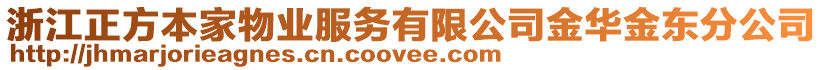 浙江正方本家物业服务有限公司金华金东分公司
http://jhmarjorieagnes.cn.coovee.com